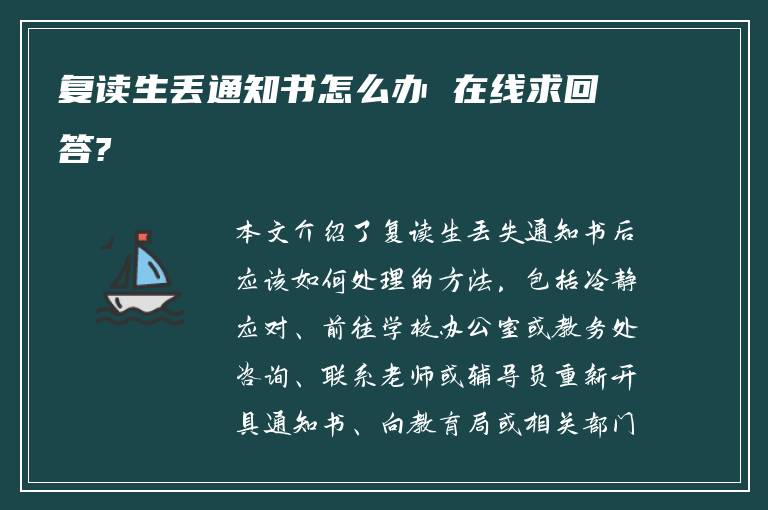 复读生丢通知书怎么办 在线求回答?

本文介绍了复读生丢失通知书后应该如何处理的方法，包括冷静应对、前往学校办公室或教务处咨询、联系老师或辅导员重新开具通知书、向教育局或相关部门